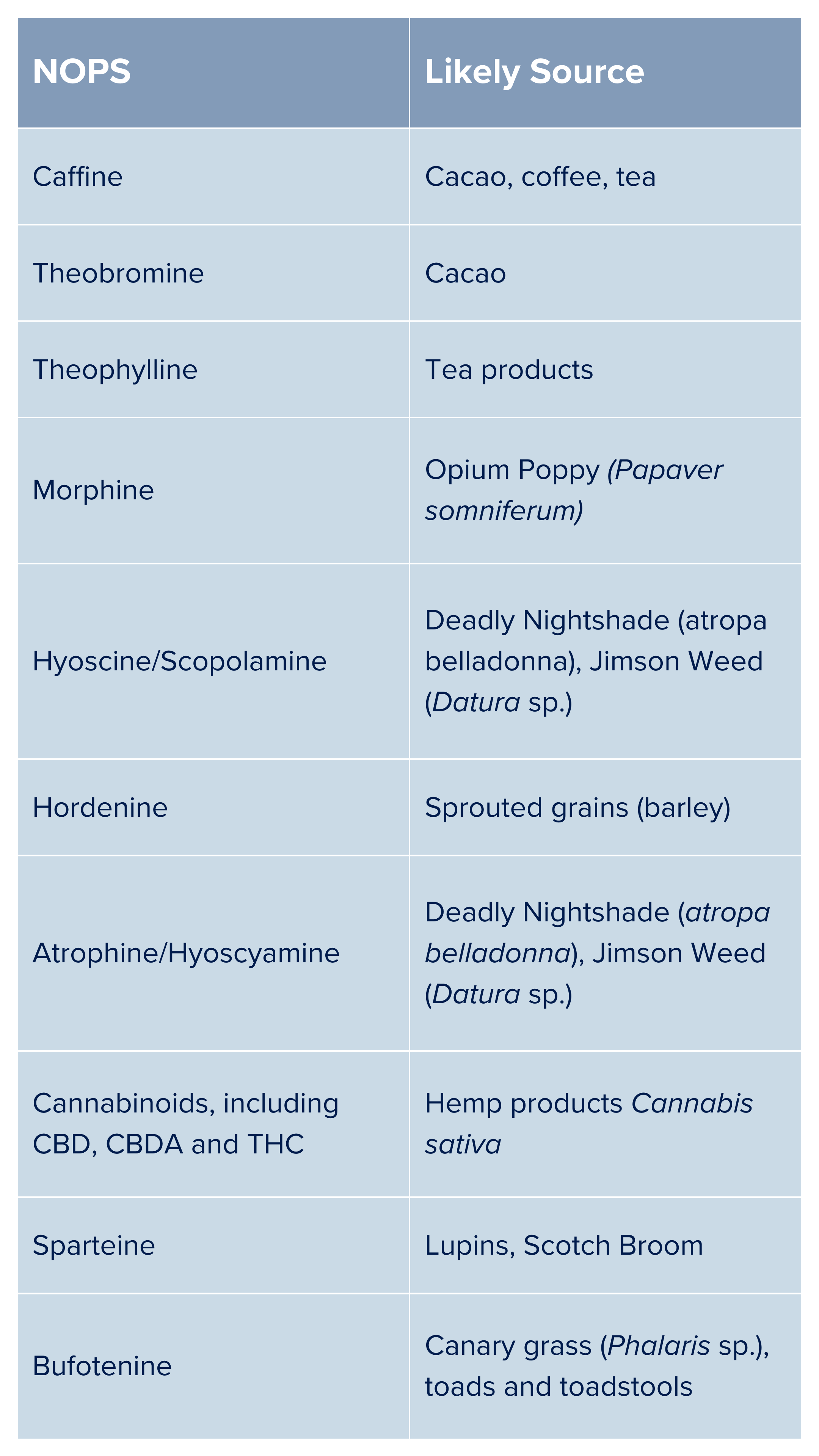 | NOPS | Likely Source |
|---|---|
| Caffine | Cacao, coffee, tea |
| Theobromine | Cacao |
| Theophylline | Tea products |
| Morphine | Opium Poppy (Papaver somniferum) |
| Hyoscine/Scopolamine | Deadly Nightshade (atropa belladonna), Jimson Weed (Datura sp.) |
| Hordenine | Sprouted grains (barley) |
| Atrophine/Hyoscyamine | Deadly Nightshade (atropa belladonna), Jimson Weed (Datura sp.) |
| Cannabinoids, including CBD, CBDA and THC | Hemp products Cannabis sativa |
| Sparteine | Lupins, Scotch Broom |
| Bufotenine | Canary grass (Phalaris sp.), toads and toadstools |